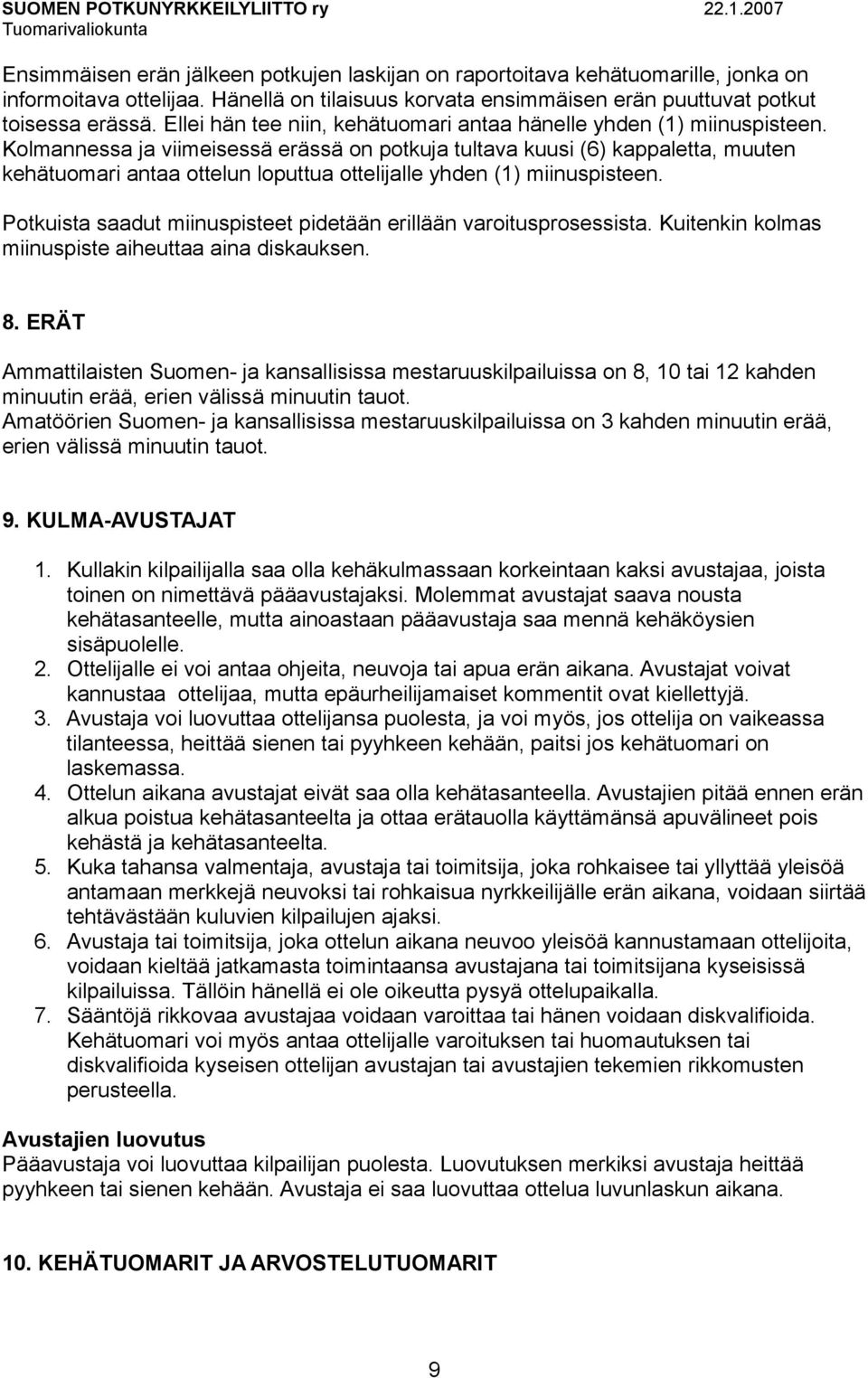 SUOMEN POTKUNYRKKEILYLIITTO ry 22.1.2007
Tuomarivaliokunta

Ensimmäisen erän jälkeen potkujen laskijan on raportoitava kehätuomarille, jonka on informoitava ottelijaa. Hänellä on tilaisuus korvata ensimmäisen erän puuttuvat potkut toisessa erässä. Ellei hän tee niin, kehätuomari antaa hänelle yhden (1) miinuspisteen. Kolmannessa ja viimeisessä erässä on potkuja tultava kuusi (6) kappaletta, muuten kehätuomari antaa ottelun loputtua ottelijalle yhden (1) miinuspisteen.

Potkuista saadut miinuspisteet pidetään erillään varoitusprosessista. Kuitenkin kolmas miinuspiste aiheuttaa aina diskauksen.

8. ERÄT

Ammattilaisten Suomen- ja kansallisissa mestaruuskilpailuissa on 8, 10 tai 12 kahden minuutin erää, erien välissä minuutin tauot.
Amatöörien Suomen- ja kansallisissa mestaruuskilpailuissa on 3 kahden minuutin erää, erien välissä minuutin tauot.

9. KULMA-AVUSTAJAT

1. Kullakin kilpailijalla saa olla kehäkulmassaan korkeintaan kaksi avustajaa, joista toinen on nimettävä pääavustajaksi. Molemmat avustajat saava nousta kehätasanteelle, mutta ainoastaan pääavustaja saa mennä kehäköysien sisäpuolelle.
2. Ottelijalle ei voi antaa ohjeita, neuvoja tai apua erän aikana. Avustajat voivat kannustaa ottelijaa, mutta epäurheilijamaiset kommentit ovat kiellettyjä.
3. Avustaja voi luovuttaa ottelijansa puolesta, ja voi myös, jos ottelija on vaikeassa tilanteessa, heittää sienen tai pyyhkeen kehään, paitsi jos kehätuomari on laskemassa.
4. Ottelun aikana avustajat eivät saa olla kehätasanteella. Avustajien pitää ennen erän alkua poistua kehätasanteelta ja ottaa erätauolla käyttämänsä apuvälineet pois kehästä ja kehätasanteelta.
5. Kuka tahansa valmentaja, avustaja tai toimitsija, joka rohkaisee tai yllyttää yleisöä antamaan merkkejä neuvoksi tai rohkaisua nyrkkeilijälle erän aikana, voidaan siirtää tehtävästään kuluvien kilpailujen ajaksi.
6. Avustaja tai toimitsija, joka ottelun aikana neuvoo yleisöä kannustamaan ottelijoita, voidaan kieltää jatkamasta toimintaansa avustajana tai toimitsijana kyseisissä kilpailuissa. Tällöin hänellä ei ole oikeutta pysyä ottelupaikalla.
7. Sääntöjä rikkovaa avustajaa voidaan varoittaa tai hänen voidaan diskvalifioida. Kehätuomari voi myös antaa ottelijalle varoituksen tai huomautuksen tai diskvalifioida kyseisen ottelijan avustajan tai avustajien tekemien rikkomusten perusteella.

Avustajien luovutus
Pääavustaja voi luovuttaa kilpailijan puolesta. Luovutuksen merkiksi avustaja heittää pyyhkeen tai sienen kehään. Avustaja ei saa luovuttaa ottelua luvunlaskun aikana.

10. KEHÄTUOMARIT JA ARVOSTELUTUOMARIT

9